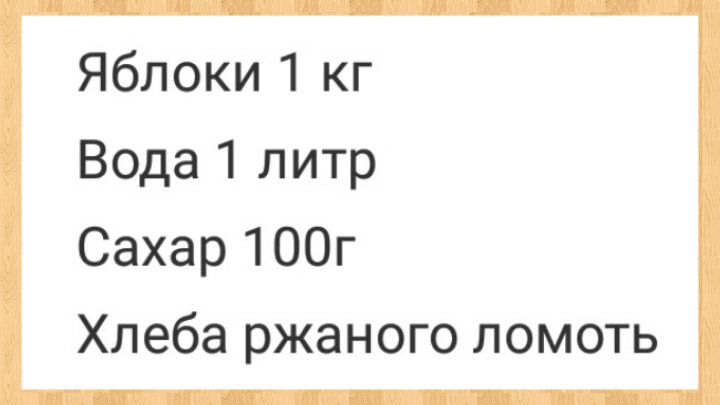 Яблоки 1 кг

Вода 1 литр

Сахар 100г

Хлеба ржаного ломоть